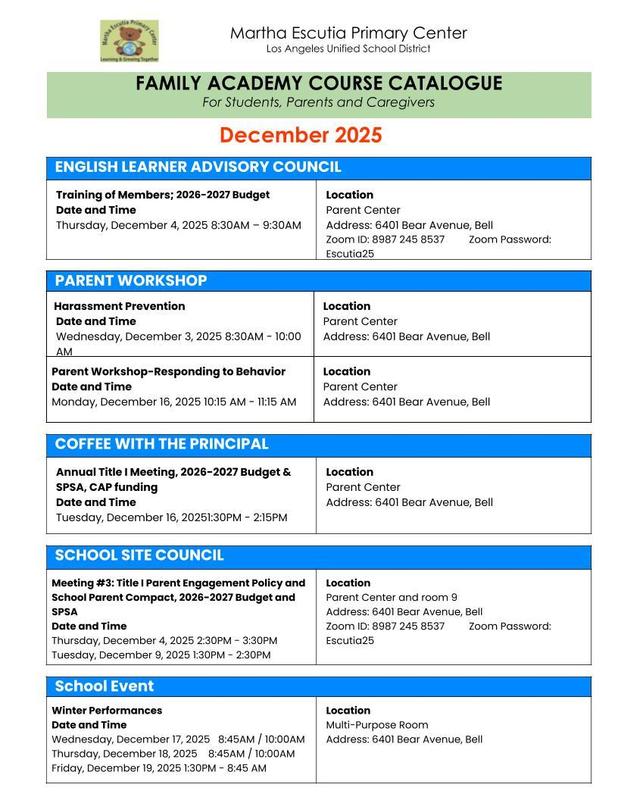 Martha Escutia Primary Center
Los Angeles Unified School District

FAMILY ACADEMY COURSE CATALOGUE
For Students, Parents and Caregivers

December 2025

ENGLISH LEARNER ADVISORY COUNCIL

Training of Members; 2026-2027 Budget
Date and Time
Thursday, December 4, 2025 8:30AM – 9:30AM

Location
Parent Center
Address: 6401 Bear Avenue, Bell
Zoom ID: 8987 245 8537 Zoom Password: Escutia25

PARENT WORKSHOP

Harassment Prevention
Date and Time
Wednesday, December 3, 2025 8:30AM - 10:00 AM

Location
Parent Center
Address: 6401 Bear Avenue, Bell

Parent Workshop-Responding to Behavior
Date and Time
Monday, December 16, 2025 10:15 AM - 11:15 AM

Location
Parent Center
Address: 6401 Bear Avenue, Bell

COFFEE WITH THE PRINCIPAL

Annual Title I Meeting, 2026-2027 Budget & SPSA, CAP funding
Date and Time
Tuesday, December 16, 20251:30PM - 2:15PM

Location
Parent Center
Address: 6401 Bear Avenue, Bell

SCHOOL SITE COUNCIL

Meeting #3: Title I Parent Engagement Policy and School Parent Compact, 2026-2027 Budget and SPSA
Date and Time
Thursday, December 4, 2025 2:30PM - 3:30PM
Tuesday, December 9, 2025 1:30PM - 2:30PM

Location
Parent Center and room 9
Address: 6401 Bear Avenue, Bell
Zoom ID: 8987 245 8537 Zoom Password: Escutia25

School Event

Winter Performances
Date and Time
Wednesday, December 17, 2025 8:45AM / 10:00AM
Thursday, December 18, 2025 8:45AM / 10:00AM
Friday, December 19, 2025 1:30PM - 8:45 AM

Location
Multi-Purpose Room
Address: 6401 Bear Avenue, Bell